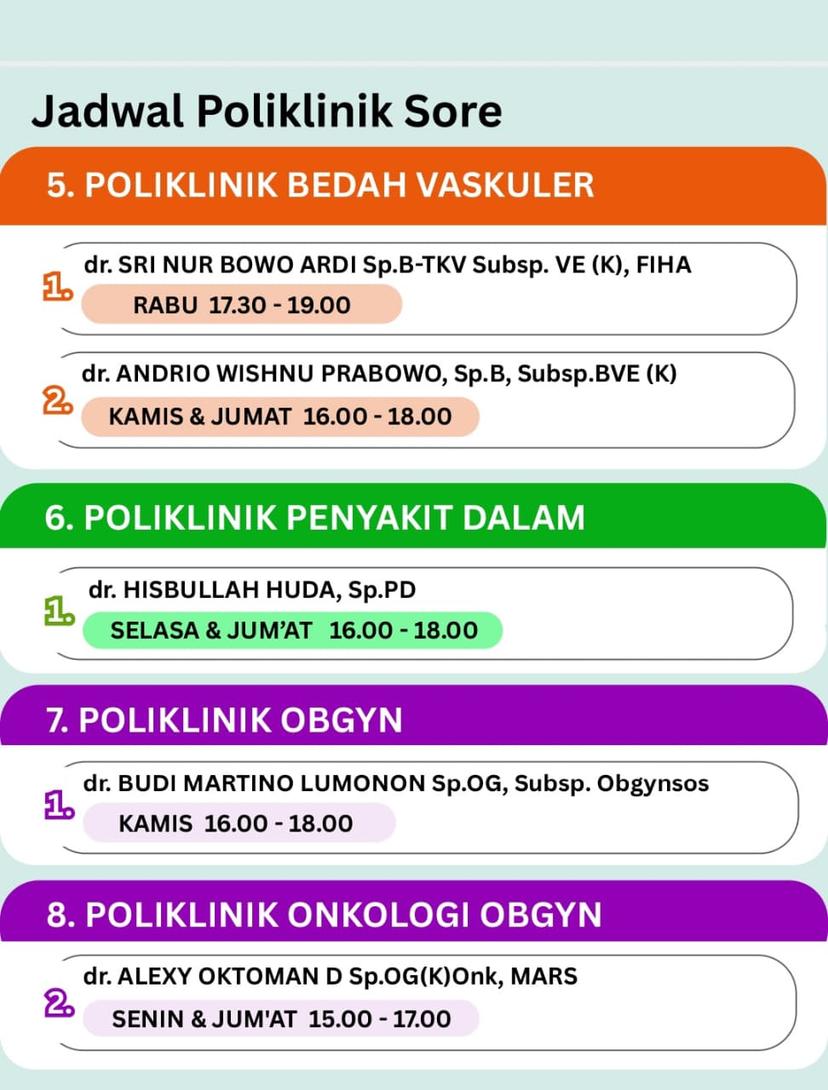 Jadwal Poliklinik Sore

5. POLIKLINIK BEDAH VASKULER

1. dr. SRI NUR BOWO ARDI Sp.B-TKV Subsp. VE (K), FIHA
RABU 17.30 - 19.00

2. dr. ANDRIO WISHNU PRABOWO, Sp.B, Subsp.BVE (K)
KAMIS & JUMAT 16.00 - 18.00

6. POLIKLINIK PENYAKIT DALAM

1. dr. HISBULLAH HUDA, Sp.PD
SELASA & JUM'AT 16.00 - 18.00

7. POLIKLINIK OBGYN

1. dr. BUDI MARTINO LUMONON Sp.OG, Subsp. Obgynsos
KAMIS 16.00 - 18.00

8. POLIKLINIK ONKOLOGI OBGYN

2. dr. ALEXY OKTOMAN D Sp.OG(K)Onk, MARS
SENIN & JUM'AT 15.00 - 17.00